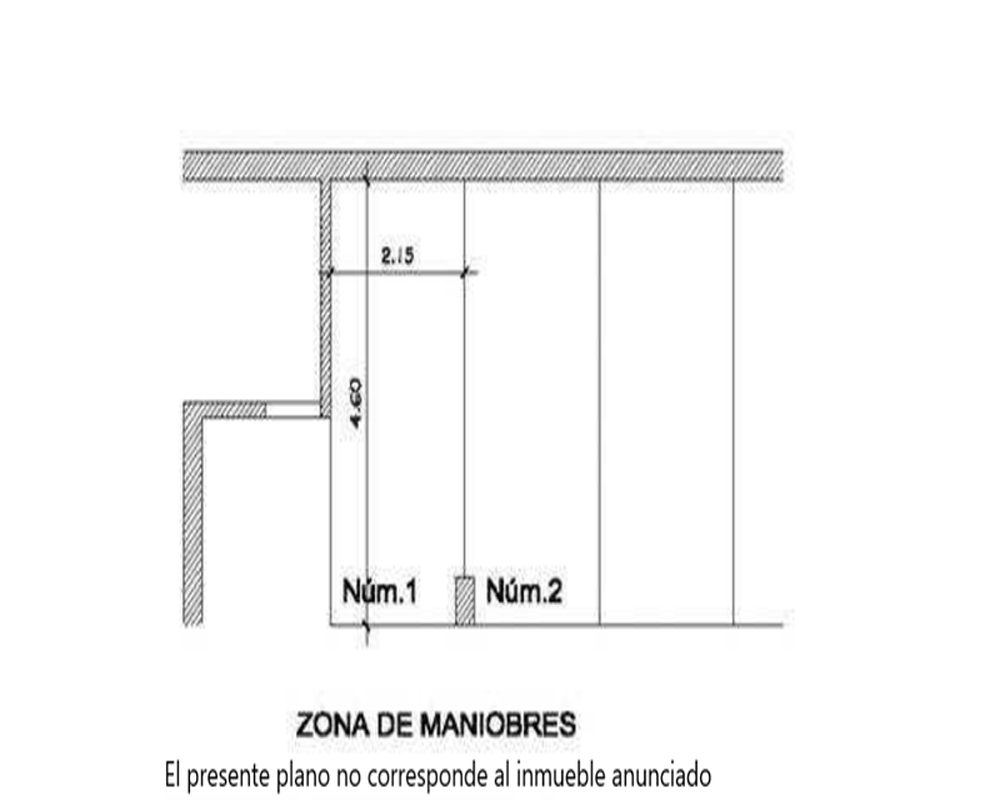 2.15

4.60

Núm.1

Núm.2

ZONA DE MANIOBRES

El presente plano no corresponde al inmueble anunciado